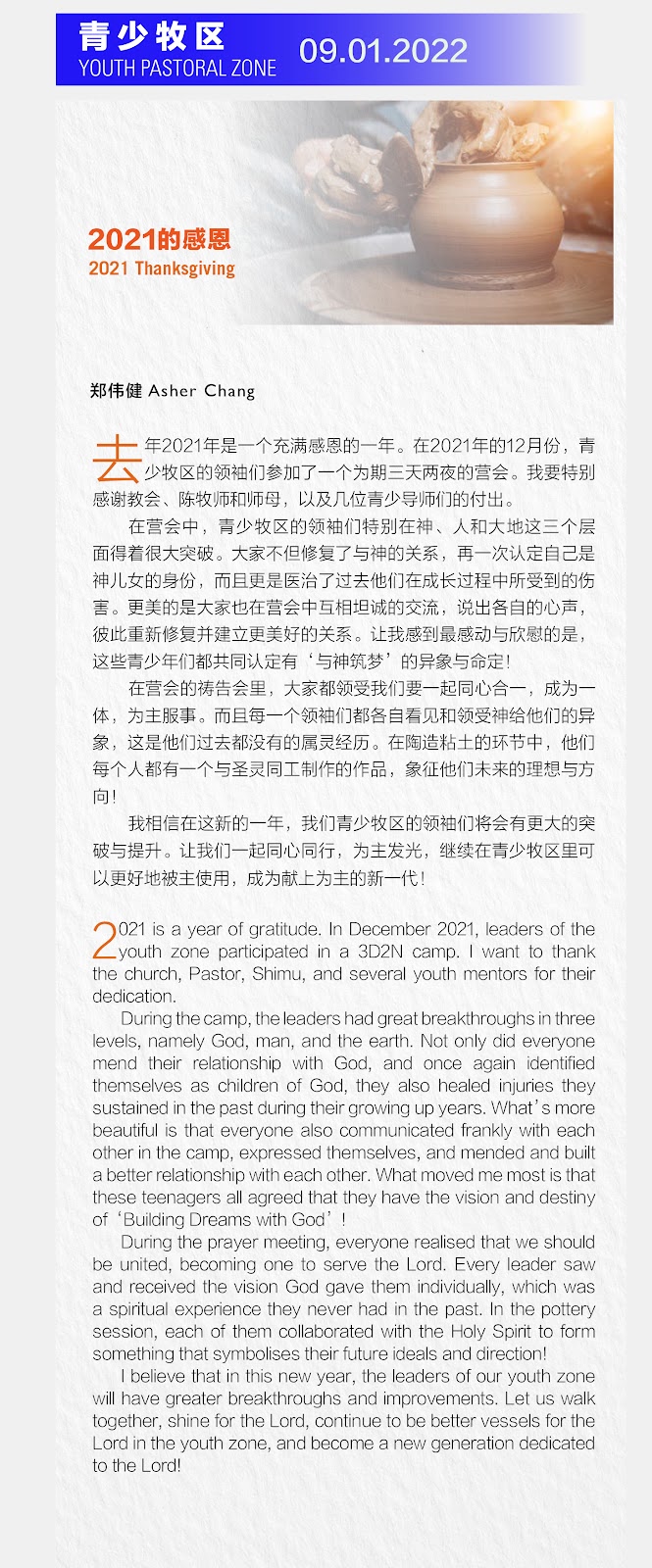 青少牧区
YOUTH PASTORAL ZONE 09.01.2022

2021的感恩
2021 Thanksgiving

郑伟健 Asher Chang

去年2021年是一个充满感恩的一年。在2021年的12月份，青少牧区的领袖们参加了一个为期三天两夜的营会。我要特别感谢教会、陈牧师和师母，以及几位青少导师们的付出。

在营会中，青少牧区的领袖们特别在神、人和大地这三个层面得着很大突破。大家不但修复了与神的关系，再一次认定自己是神儿女的身份，而且更是医治了过去他们在成长过程中所受到的伤害。更美的是大家也在营会中互相坦诚的交流，说出各自的心声，彼此重新修复并建立更美好的关系。让我感到最感动与欣慰的是，这些青少年们都共同认定有‘与神筑梦’的异象与命定！

在营会的祷告会里，大家都领受我们要一起同心合一，成为一体，为主服事。而且每一个领袖们都各自看见和领受神给他们的异象，这是他们过去都没有的属灵经历。在陶造粘土的环节中，他们每个人都有一个与圣灵同工制作的作品，象征他们未来的理想与方向！

我相信在这新的一年，我们青少牧区的领袖们将会有更大的突破与提升。让我们一起同心同行，为主发光，继续在青少牧区里可以更好地被主使用，成为献上为主的新一代！

2021 is a year of gratitude. In December 2021, leaders of the youth zone participated in a 3D2N camp. I want to thank the church, Pastor, Shimu, and several youth mentors for their dedication.

During the camp, the leaders had great breakthroughs in three levels, namely God, man, and the earth. Not only did everyone mend their relationship with God, and once again identified themselves as children of God, they also healed injuries they sustained in the past during their growing up years. What’s more beautiful is that everyone also communicated frankly with each other in the camp, expressed themselves, and mended and built a better relationship with each other. What moved me most is that these teenagers all agreed that they have the vision and destiny of ‘Building Dreams with God’!

During the prayer meeting, everyone realised that we should be united, becoming one to serve the Lord. Every leader saw and received the vision God gave them individually, which was a spiritual experience they never had in the past. In the pottery session, each of them collaborated with the Holy Spirit to form something that symbolises their future ideals and direction!

I believe that in this new year, the leaders of our youth zone will have greater breakthroughs and improvements. Let us walk together, shine for the Lord, continue to be better vessels for the Lord in the youth zone, and become a new generation dedicated to the Lord!